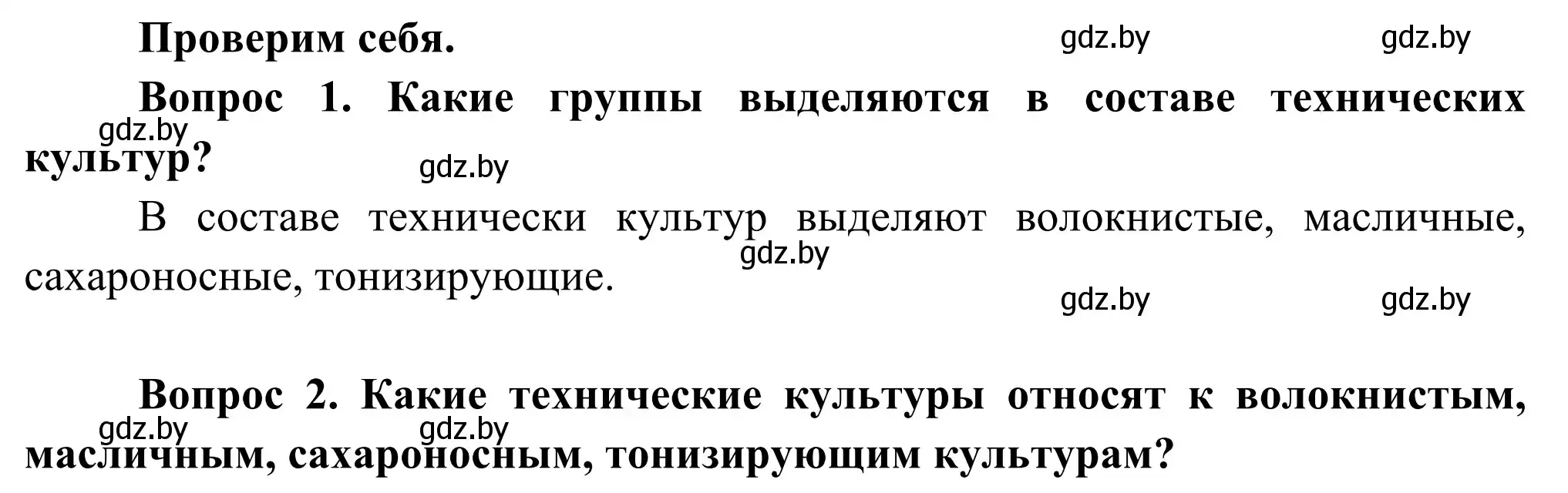 Проверим себя.

gdz.by gdz.by

Вопрос 1. Какие группы выделяются в составе технических культур?

gdz.by gdz.by

В составе технически культур выделяют волокнистые, масличные, сахароносные, тонизирующие.

gdz.by

gdz.by gdz.by

Вопрос 2. Какие технические культуры относят к волокнистым, масличным, сахароносным, тонизирующим культурам?

gdz.by gdz.by